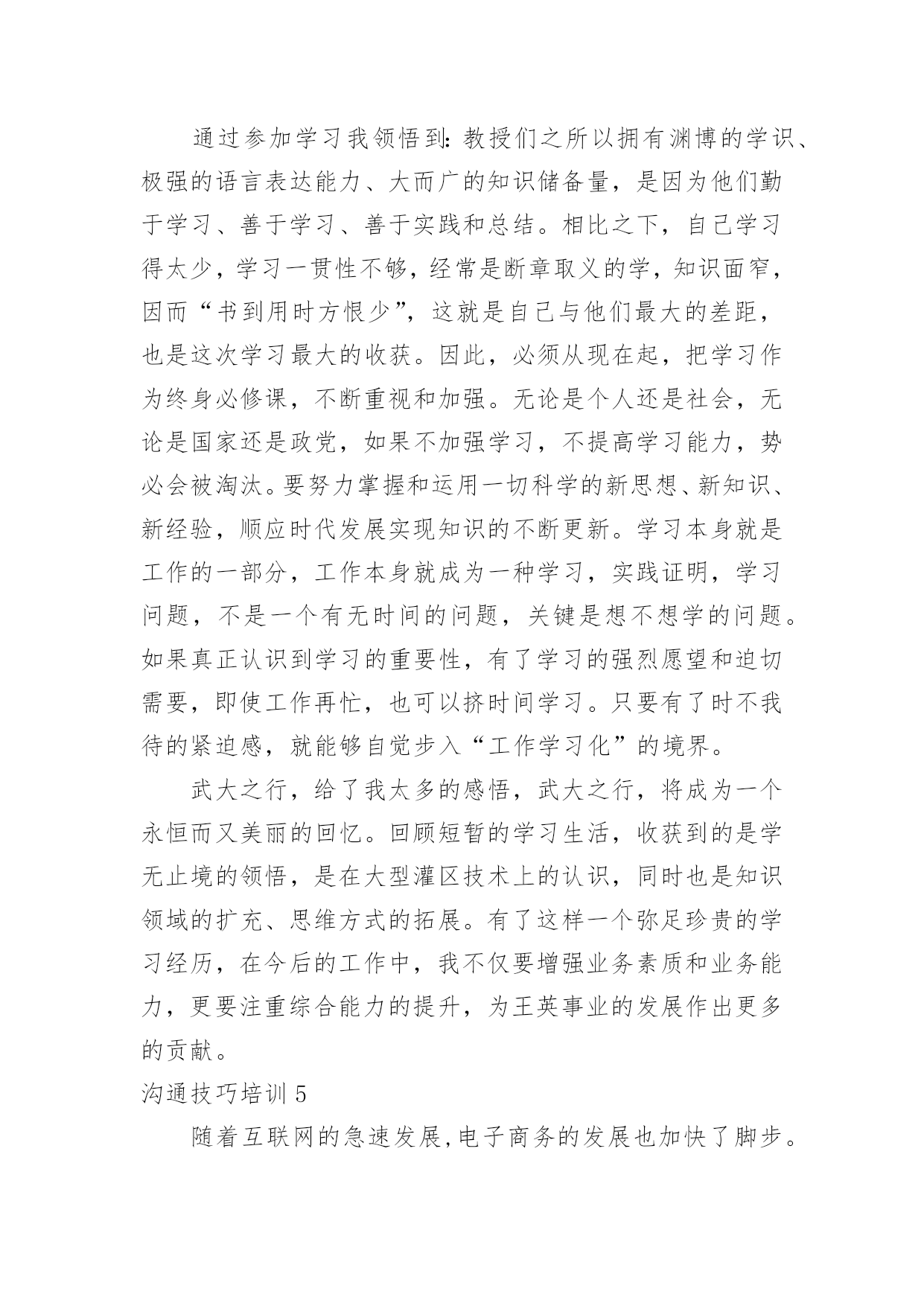 通过参加学习我领悟到：教授们之所以拥有渊博的学识、极强的语言表达能力、大而广的知识储备量，是因为他们勤于学习、善于学习、善于实践和总结。相比之下，自己学习得太少，学习一贯性不够，经常是断章取义的学，知识面窄，因而“书到用时方恨少”，这就是自己与他们最大的差距，也是这次学习最大的收获。因此，必须从现在起，把学习作为终身必修课，不断重视和加强。无论是个人还是社会，无论是国家还是政党，如果不加强学习，不提高学习能力，势必会被淘汰。要努力掌握和运用一切科学的新思想、新知识、新经验，顺应时代发展实现知识的不断更新。学习本身就是工作的一部分，工作本身就成为一种学习，实践证明，学习问题，不是一个有无时间的问题，关键是想不想学的问题。如果真正认识到学习的重要性，有了学习的强烈愿望和迫切需要，即使工作再忙，也可以挤时间学习。只要有了时不我待的紧迫感，就能够自觉步入“工作学习化”的境界。

武大之行，给了我太多的感悟，武大之行，将成为一个永恒而又美丽的回忆。回顾短暂的学习生活，收获到的是学无止境的领悟，是在大型灌区技术上的认识，同时也是知识领域的扩充、思维方式的拓展。有了这样一个弥足珍贵的学习经历，在今后的工作中，我不仅要增强业务素质和业务能力，更要注重综合能力的提升，为王英事业的发展作出更多的贡献。

沟通技巧培训 5

随着互联网的急速发展，电子商务的发展也加快了脚步。